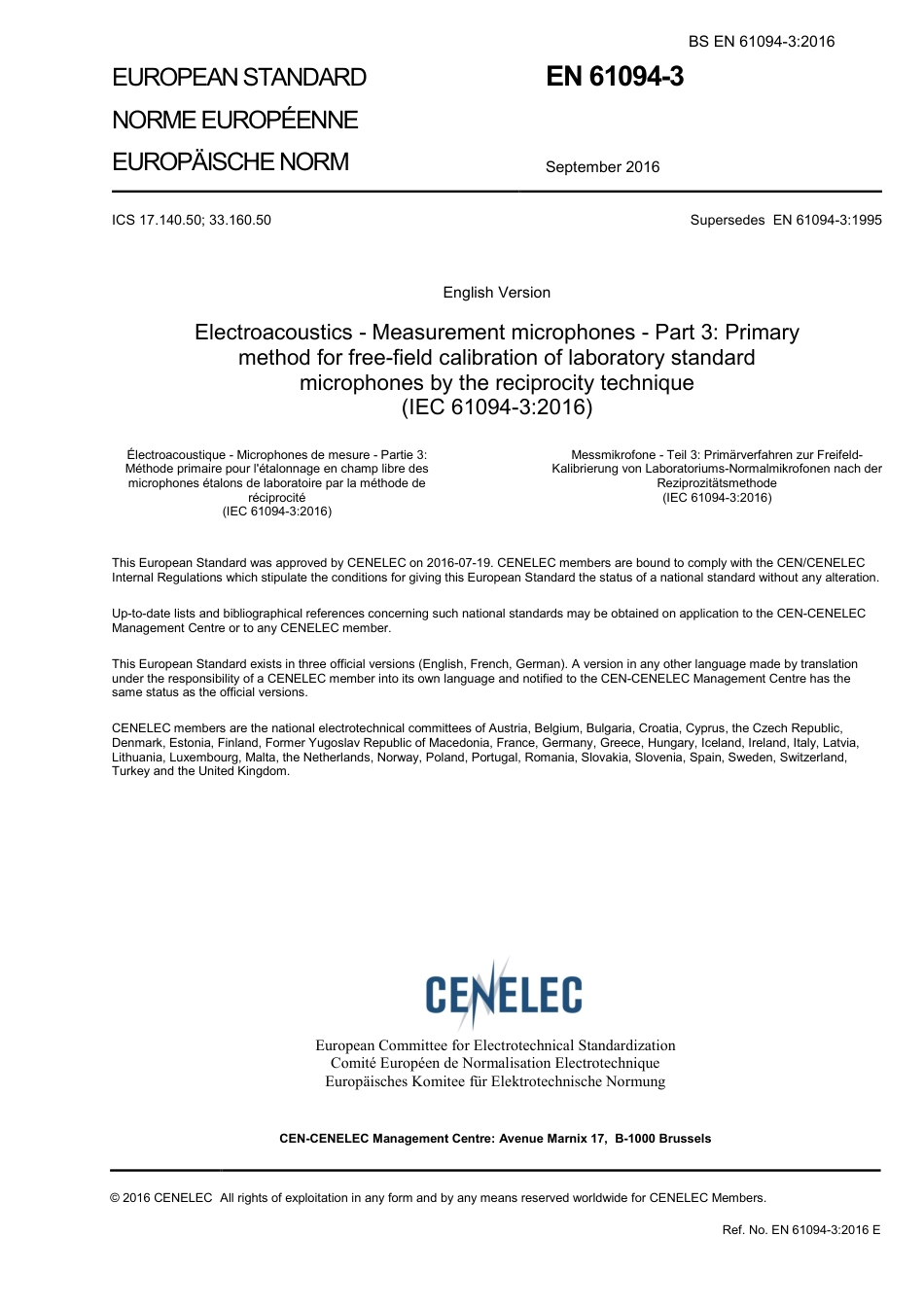 BS EN 61094-3:2016

EUROPEAN STANDARD

NORME EUROPÉENNE

EUROPÄISCHE NORM

EN 61094-3

September 2016

ICS 17.140.50; 33.160.50

Supersedes EN 61094-3:1995

English Version

Electroacoustics - Measurement microphones - Part 3: Primary method for free-field calibration of laboratory standard microphones by the reciprocity technique (IEC 61094-3:2016)

Électroacoustique - Microphones de mesure - Partie 3: Méthode primaire pour l'étalonnage en champ libre des microphones étalons de laboratoire par la méthode de réciprocité (IEC 61094-3:2016)

Messmikrofone - Teil 3: Primärverfahren zur Freifeld-Kalibrierung von Laboratoriums-Normalmikrofonen nach der Reziprozitätsmethode (IEC 61094-3:2016)

This European Standard was approved by CENELEC on 2016-07-19. CENELEC members are bound to comply with the CEN/CENELEC Internal Regulations which stipulate the conditions for giving this European Standard the status of a national standard without any alteration.

Up-to-date lists and bibliographical references concerning such national standards may be obtained on application to the CEN-CENELEC Management Centre or to any CENELEC member.

This European Standard exists in three official versions (English, French, German). A version in any other language made by translation under the responsibility of a CENELEC member into its own language and notified to the CEN-CENELEC Management Centre has the same status as the official versions.

CENELEC members are the national electrotechnical committees of Austria, Belgium, Bulgaria, Croatia, Cyprus, the Czech Republic, Denmark, Estonia, Finland, Former Yugoslav Republic of Macedonia, France, Germany, Greece, Hungary, Iceland, Ireland, Italy, Latvia, Lithuania, Luxembourg, Malta, the Netherlands, Norway, Poland, Portugal, Romania, Slovakia, Slovenia, Spain, Sweden, Switzerland, Turkey and the United Kingdom.

CENELEC

European Committee for Electrotechnical Standardization
Comité Européen de Normalisation Electrotechnique
Europäisches Komitee für Elektrotechnische Normung

CEN-CENELEC Management Centre: Avenue Marnix 17, B-1000 Brussels

© 2016 CENELEC All rights of exploitation in any form and by any means reserved worldwide for CENELEC Members.

Ref. No. EN 61094-3:2016 E